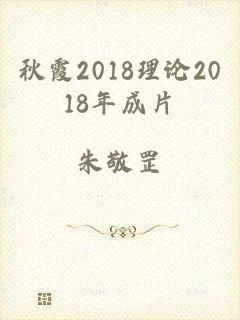 秋霞2018理论2018年成片

朱敬罡